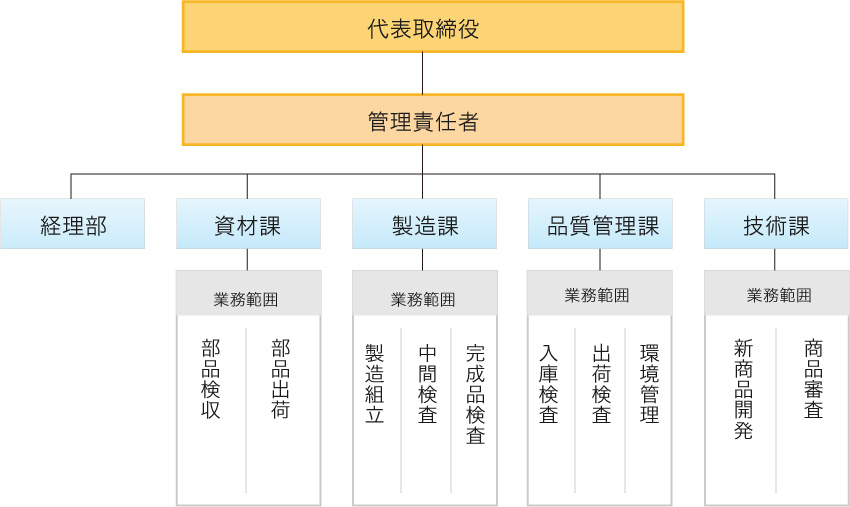 代表取締役

管理責任者

経理部

資材課

業務範囲

部品検収

部品出荷

製造課

業務範囲

製造組立

中間検査

完成品検査

品質管理課

業務範囲

入庫検査

出荷検査

環境管理

技術課

業務範囲

新商品開発

商品審査